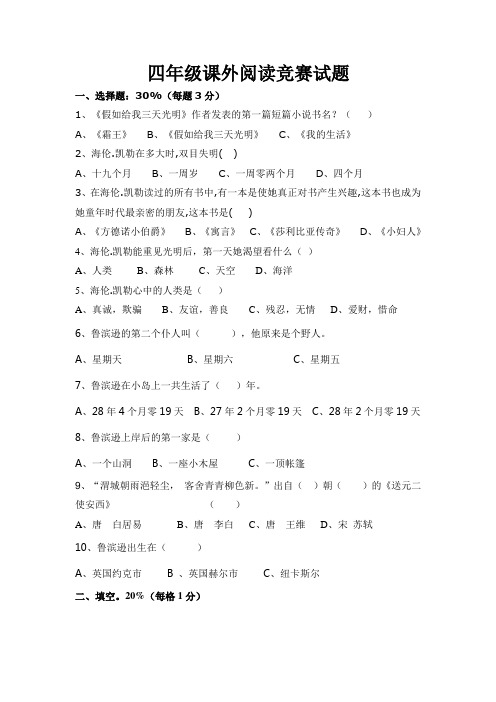 四年级课外阅读竞赛试题

一、选择题：30%（每题3分）

1、《假如给我三天光明》作者发表的第一篇短篇小说书名？（　　）

A、《霜王》　B、《假如给我三天光明》　C、《我的生活》

2、海伦.凯勒在多大时,双目失明(　)

A、十九个月　B、一周岁　C、一周零两个月　D、四个月

3、在海伦.凯勒读过的所有书中,有一本是使她真正对书产生兴趣,这本书也成为她童年时代最亲密的朋友,这本书是(　)

A、《方德诺小伯爵》　B、《寓言》　C、《莎利比亚传奇》　D、《小妇人》

4、海伦.凯勒能重见光明后，第一天她渴望看什么（　）

A、人类　B、森林　C、天空　D、海洋

5、海伦.凯勒心中的人类是（　）

A、真诚，欺骗　B、友谊，善良　C、残忍，无情　D、爱财，惜命

6、鲁滨逊的第二个仆人叫（　　），他原来是个野人。

A、星期天　B、星期六　C、星期五

7、鲁滨逊在小岛上一共生活了（　）年。

A、28年4个月零19天　B、27年2个月零19天　C、28年2个月零19天

8、鲁滨逊上岸后的第一家是（　　）

A、一个山洞　B、一座小木屋　C、一顶帐篷

9、“渭城朝雨浥轻尘，客舍青青柳色新。”出自（　）朝（　　）的《送元二使安西》　　（　　）

A、唐　白居易　B、唐　李白　C、唐　王维　D、宋　苏轼

10、鲁滨逊出生在（　　）

A、英国约克市　B 、英国赫尔市　C、纽卡斯尔

二、填空。20%（每格1分）